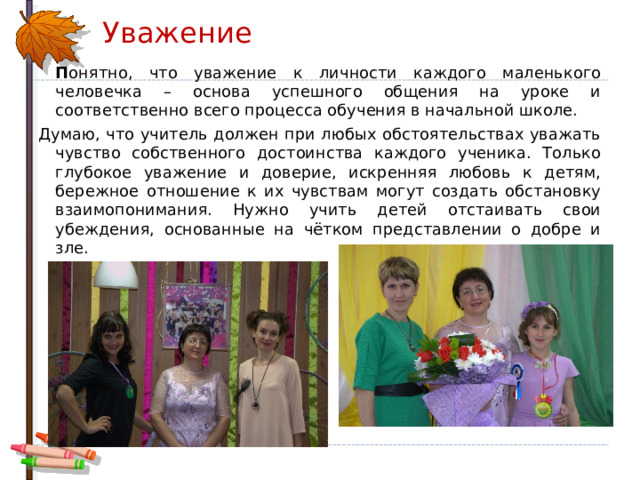 Уважение

Понятно, что уважение к личности каждого маленького человечка – основа успешного общения на уроке и соответственно всего процесса обучения в начальной школе.

Думаю, что учитель должен при любых обстоятельствах уважать чувство собственного достоинства каждого ученика. Только глубокое уважение и доверие, искренняя любовь к детям, бережное отношение к их чувствам могут создать обстановку взаимопонимания. Нужно учить детей отстаивать свои убеждения, основанные на чётком представлении о добре и зле.